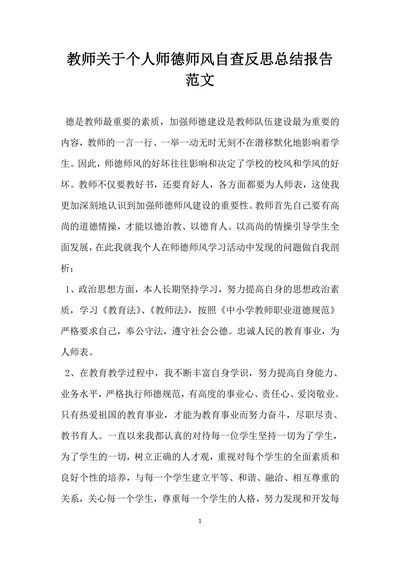 教师关于个人师德师风自查反思总结报告范文

德是教师最重要的素质，加强师德建设是教师队伍建设最为重要的内容，教师的一言一行、一举一动无时无刻不在潜移默化地影响着学生。因此，师德师风的好坏往往影响和决定了学校的校风和学风的好坏。教师不仅要教好书，还要育好人，各方面都要为人师表，这使我更加深刻地认识到加强师德师风建设的重要性。教师首先自己要有高尚的道德情操，才能以德治教、以德育人。以高尚的情操引导学生全面发展，在此我就我个人在师德师风学习活动中发现的问题做自我剖析：

1、政治思想方面，本人长期坚持学习，努力提高自身的思想政治素质，学习《教育法》、《教师法》，按照《中小学教师职业道德规范》严格要求自己，奉公守法，遵守社会公德。忠诚人民的教育事业，为人师表。

2、在教育教学过程中，我不断丰富自身学识，努力提高自身能力、业务水平，严格执行师德规范，有高度的事业心、责任心、爱岗敬业。只有热爱祖国的教育事业，才能为教育事业而努力奋斗，尽职尽责、教书育人。一直以来我都认真的对待每一位学生坚持一切为了学生，为了学生的一切，树立正确的人才观，重视对每个学生的全面素质和良好个性的培养，与每一个学生建立平等、和谐、融洽、相互尊重的关系，关心每一个学生，尊重每一个学生的人格，努力发现和开发每

1